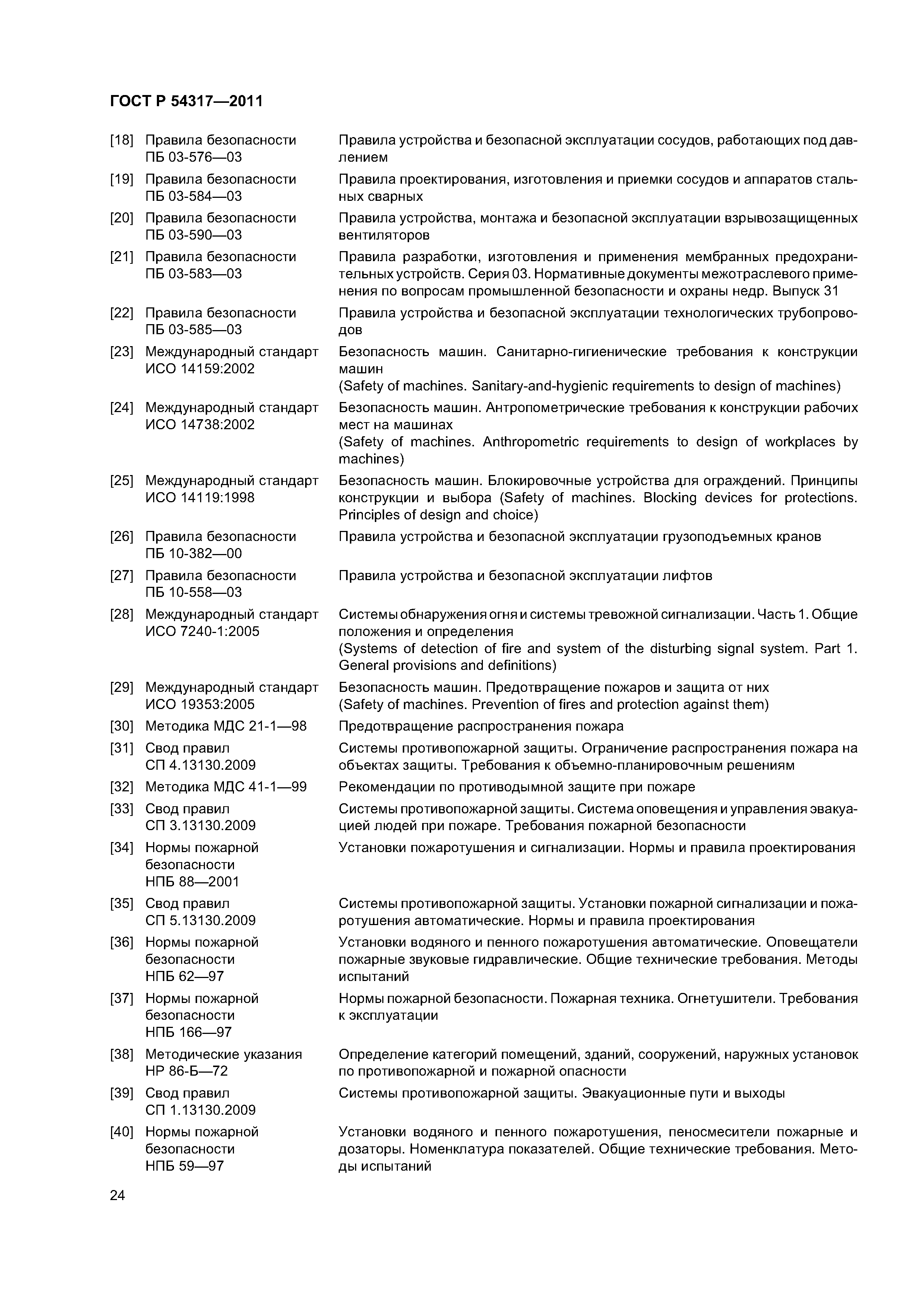 ГОСТ Р 54317—2011

[18] Правила безопасности ПБ 03-576—03
Правила устройства и безопасной эксплуатации сосудов, работающих под давлением

[19] Правила безопасности ПБ 03-584—03
Правила проектирования, изготовления и приемки сосудов и аппаратов стальных сварных

[20] Правила безопасности ПБ 03-590—03
Правила устройства, монтажа и безопасной эксплуатации взрывозащищенных вентиляторов

[21] Правила безопасности ПБ 03-583—03
Правила разработки, изготовления и применения мембранных предохранительных устройств. Серия 03. Нормативные документы межотраслевого применения по вопросам промышленной безопасности и охраны недр. Выпуск 31

[22] Правила безопасности ПБ 03-585—03
Правила устройства и безопасной эксплуатации технологических трубопроводов

[23] Международный стандарт ИСО 14159:2002
Безопасность машин. Санитарно-гигиенические требования к конструкции машин
(Safety of machines. Sanitary-and-hygienic requirements to design of machines)

[24] Международный стандарт ИСО 14738:2002
Безопасность машин. Антропометрические требования к конструкции рабочих мест на машинах
(Safety of machines. Anthropometric requirements to design of workplaces by machines)

[25] Международный стандарт ИСО 14119:1998
Безопасность машин. Блокировочные устройства для ограждений. Принципы конструкции и выбора (Safety of machines. Blocking devices for protections. Principles of design and choice)

[26] Правила безопасности ПБ 10-382—00
Правила устройства и безопасной эксплуатации грузоподъемных кранов

[27] Правила безопасности ПБ 10-558—03
Правила устройства и безопасной эксплуатации лифтов

[28] Международный стандарт ИСО 7240-1:2005
Системы обнаружения огня и системы тревожной сигнализации. Часть 1. Общие положения и определения
(Systems of detection of fire and system of the disturbing signal system. Part 1. General provisions and definitions)

[29] Международный стандарт ИСО 19353:2005
Безопасность машин. Предотвращение пожаров и защита от них
(Safety of machines. Prevention of fires and protection against them)

[30] Методика МДС 21-1—98
Предотвращение распространения пожара

[31] Свод правил СП 4.13130.2009
Системы противопожарной защиты. Ограничение распространения пожара на объектах защиты. Требования к объемно-планировочным решениям

[32] Методика МДС 41-1—99
Рекомендации по противодымной защите при пожаре

[33] Свод правил СП 3.13130.2009
Системы противопожарной защиты. Система оповещения и управления эвакуацией людей при пожаре. Требования пожарной безопасности

[34] Нормы пожарной безопасности НПБ 88—2001
Установки пожаротушения и сигнализации. Нормы и правила проектирования

[35] Свод правил СП 5.13130.2009
Системы противопожарной защиты. Установки пожарной сигнализации и пожаротушения автоматические. Нормы и правила проектирования

[36] Нормы пожарной безопасности НПБ 62—97
Установки водяного и пенного пожаротушения автоматические. Оповещатели пожарные звуковые гидравлические. Общие технические требования. Методы испытаний

[37] Нормы пожарной безопасности НПБ 166—97
Нормы пожарной безопасности. Пожарная техника. Огнетушители. Требования к эксплуатации

[38] Методические указания НР 86-Б—72
Определение категорий помещений, зданий, сооружений, наружных установок по противопожарной и пожарной опасности

[39] Свод правил СП 1.13130.2009
Системы противопожарной защиты. Эвакуационные пути и выходы

[40] Нормы пожарной безопасности НПБ 59—97
Установки водяного и пенного пожаротушения, пеносмесители пожарные и дозаторы. Номенклатура показателей. Общие технические требования. Методы испытаний

24